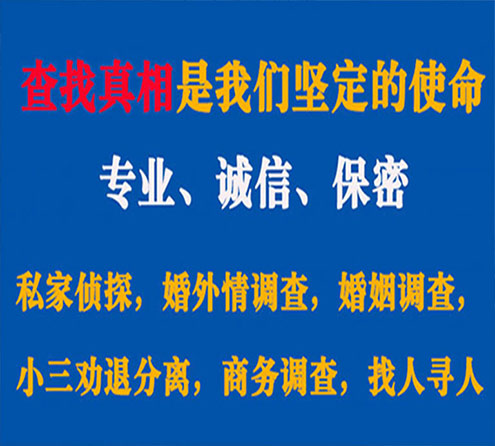 查找真相是我们坚定的使命

专业、诚信、保密

私家侦探，婚外情调查，婚姻调查，

小三劝退分离，商务调查，找人寻人